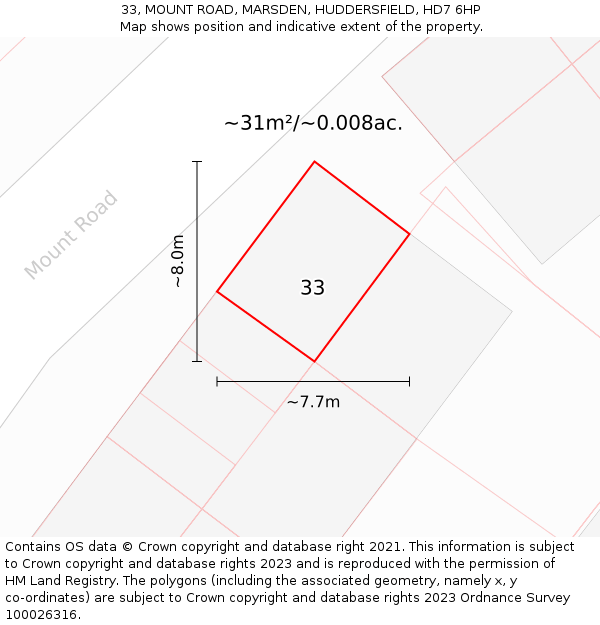 33, MOUNT ROAD, MARSDEN, HUDDERSFIELD, HD7 6HP
Map shows position and indicative extent of the property.

~31m²/~0.008ac.

Mount Road

~8.0m

33

~7.7m

Contains OS data © Crown copyright and database right 2021. This information is subject to Crown copyright and database rights 2023 and is reproduced with the permission of HM Land Registry. The polygons (including the associated geometry, namely x, y co-ordinates) are subject to Crown copyright and database rights 2023 Ordnance Survey 100026316.